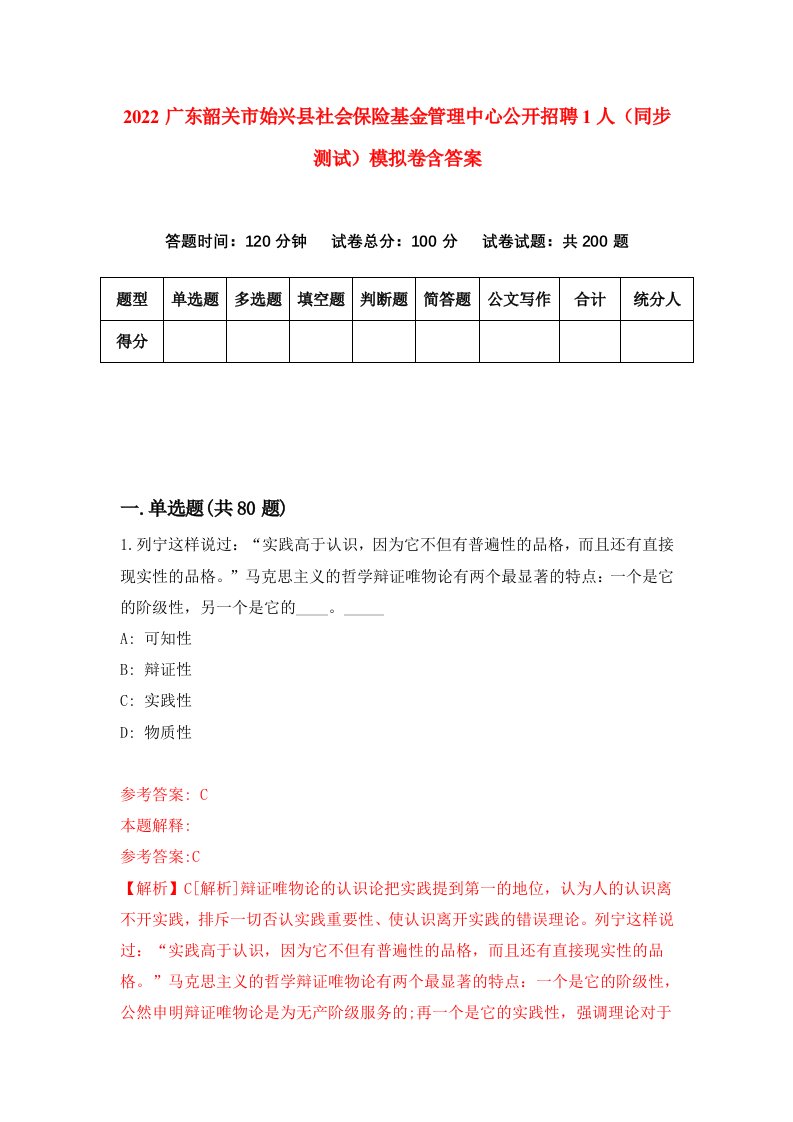 2022 广东韶关市始兴县社会保险基金管理中心公开招聘 1 人（同步测试）模拟卷含答案

答题时间：120 分钟　　试卷总分：100 分　　试卷试题：共 200 题

| 题型 | 单选题 | 多选题 | 填空题 | 判断题 | 简答题 | 公文写作 | 合计 | 统分人 |
|---|---|---|---|---|---|---|---|---|
| 得分 | | | | | | | | |

一.单选题(共 80 题)

1.列宁这样说过：“实践高于认识，因为它不但有普遍性的品格，而且还有直接现实性的品格。”马克思主义的哲学辩证唯物论有两个最显著的特点：一个是它的阶级性，另一个是它的____。_____

A: 可知性

B: 辩证性

C: 实践性

D: 物质性

参考答案: C

本题解释:

参考答案:C

【解析】C[解析]辩证唯物论的认识论把实践提到第一的地位，认为人的认识离不开实践，排斥一切否认实践重要性、使认识离开实践的错误理论。列宁这样说过：“实践高于认识，因为它不但有普遍性的品格，而且还有直接现实性的品格。”马克思主义的哲学辩证唯物论有两个最显著的特点：一个是它的阶级性，公然申明辩证唯物论是为无产阶级服务的;再一个是它的实践性，强调理论对于